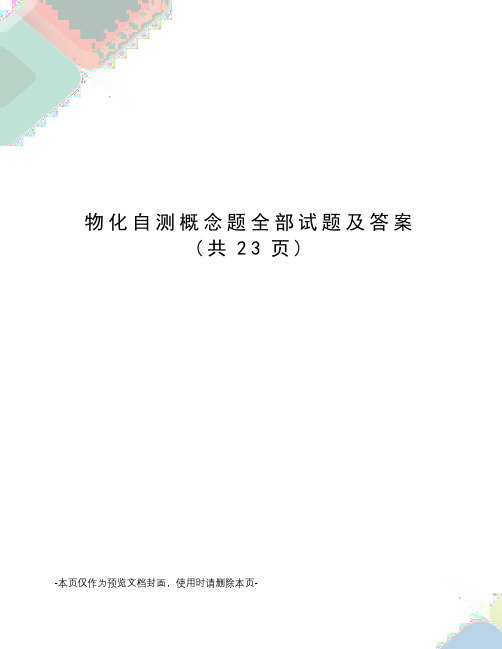 物化自测概念题全部试题及答案
（共 23 页）

-本页仅作为预览文档封面，使用时请删除本页-